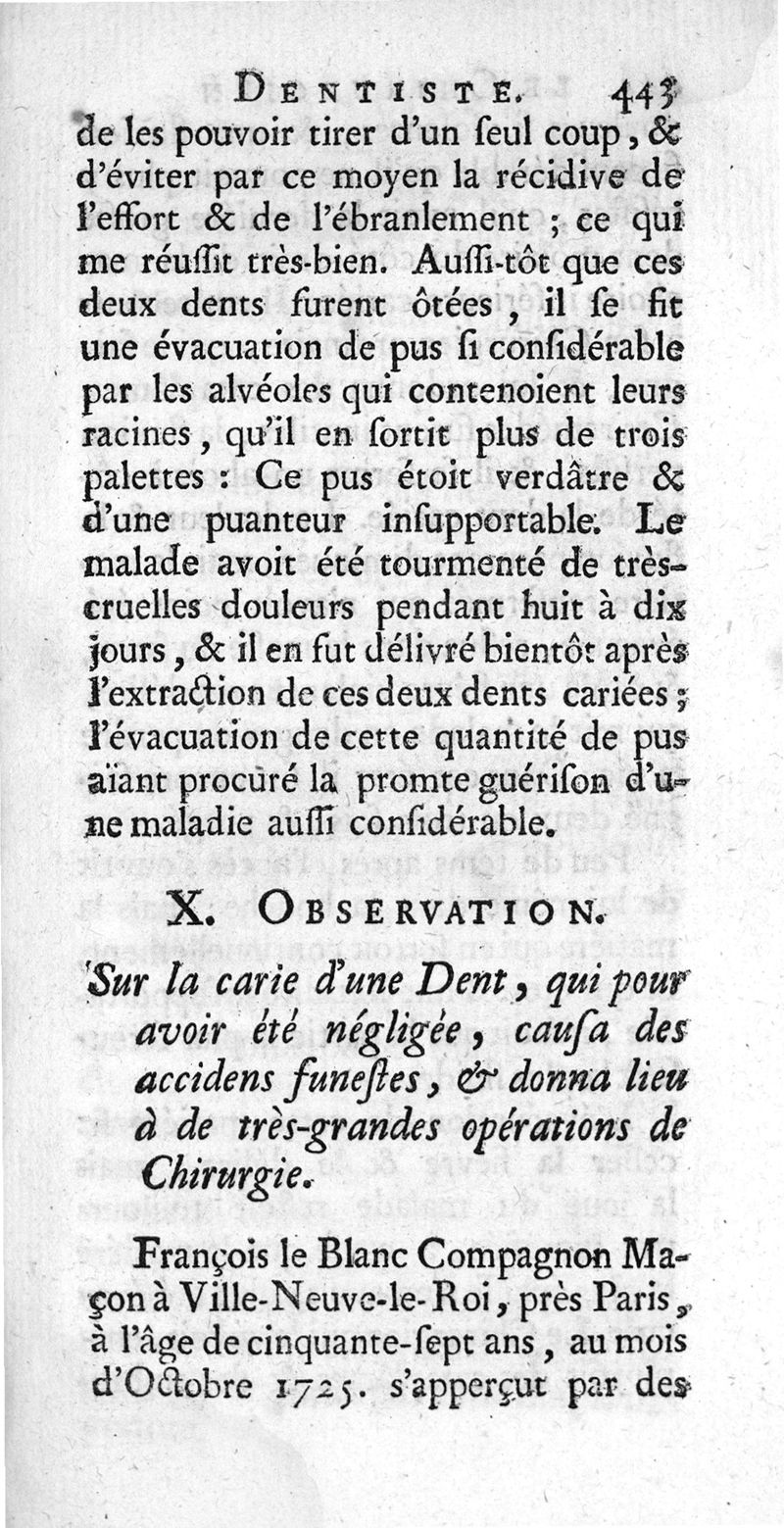 DENTISTE. 443

de les pouvoir tirer d'un ſeul coup, & d'éviter par ce moyen la récidive de l'effort & de l'ébranlement ; ce qui me réuſſit très-bien. Auſſi-tôt que ces deux dents furent ôtées, il ſe fit une évacuation de pus ſi conſidérable par les alvéoles qui contenoient leurs racines, qu'il en ſortit plus de trois palettes : Ce pus étoit verdâtre & d'une puanteur inſupportable. Le malade avoit été tourmenté de très-cruelles douleurs pendant huit à dix jours, & il en fut délivré bientôt après l'extraction de ces deux dents cariées ; l'évacuation de cette quantité de pus aïant procuré la promte guériſon d'une maladie auſſi conſidérable.

X. OBSERVATION.

Sur la carie d'une Dent, qui pour avoir été négligée, cauſa des accidens funeſtes, & donna lieu à de très-grandes opérations de Chirurgie.

François le Blanc Compagnon Maçon à Ville-Neuve-le-Roi, près Paris, à l'âge de cinquante-ſept ans, au mois d'Octobre 1725. s'apperçut par des